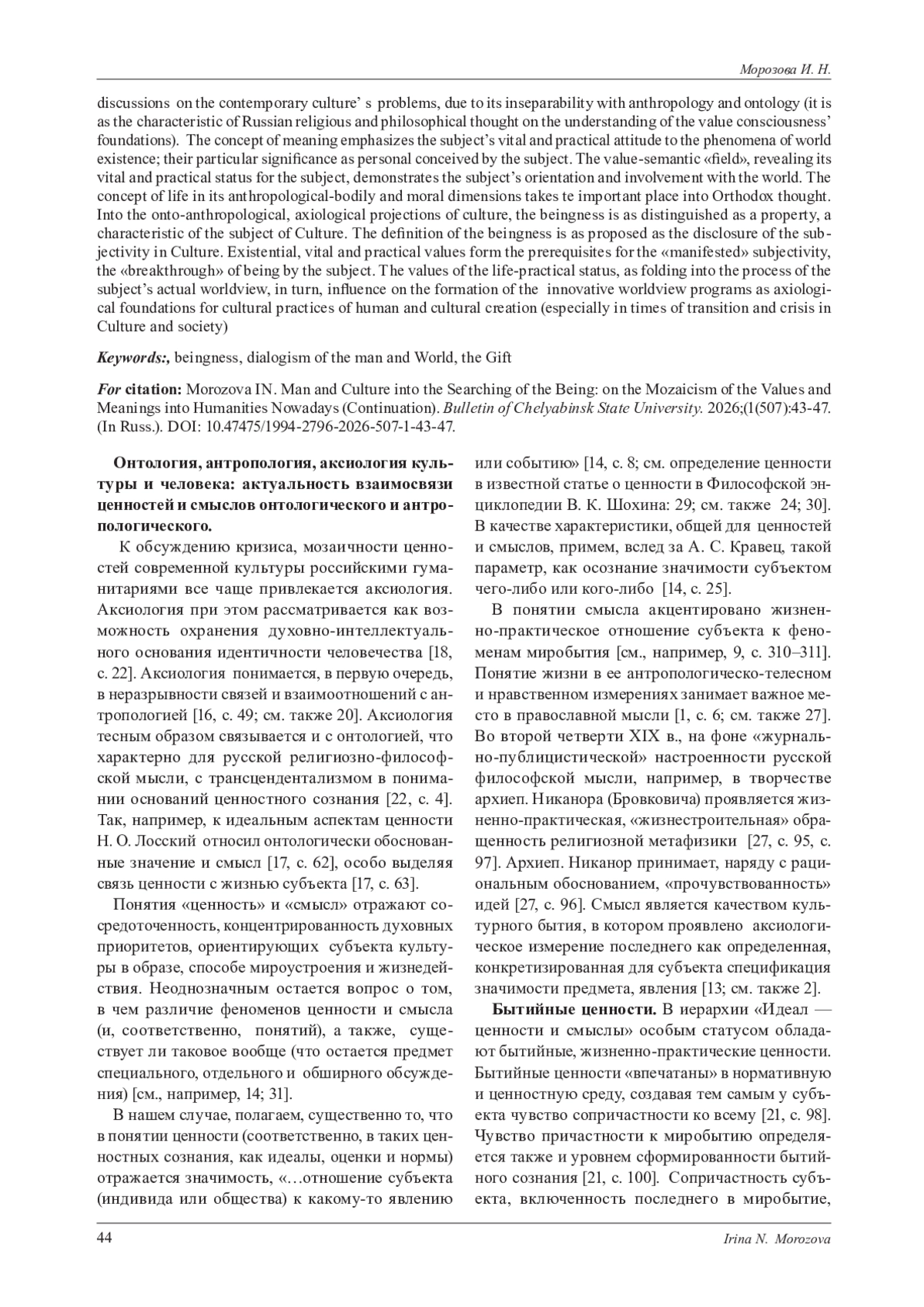 Морозова И. Н.

discussions on the contemporary culture' s problems, due to its inseparability with anthropology and ontology (it is as the characteristic of Russian religious and philosophical thought on the understanding of the value consciousness' foundations). The concept of meaning emphasizes the subject's vital and practical attitude to the phenomena of world existence; their particular significance as personal conceived by the subject. The value-semantic «field», revealing its vital and practical status for the subject, demonstrates the subject's orientation and involvement with the world. The concept of life in its anthropological-bodily and moral dimensions takes te important place into Orthodox thought. Into the onto-anthropological, axiological projections of culture, the beingness is as distinguished as a property, a characteristic of the subject of Culture. The definition of the beingness is as proposed as the disclosure of the subjectivity in Culture. Existential, vital and practical values form the prerequisites for the «manifested» subjectivity, the «breakthrough» of being by the subject. The values of the life-practical status, as folding into the process of the subject's actual worldview, in turn, influence on the formation of the innovative worldview programs as axiological foundations for cultural practices of human and cultural creation (especially in times of transition and crisis in Culture and society)

Keywords:, beingness, dialogism of the man and World, the Gift

For citation: Morozova IN. Man and Culture into the Searching of the Being: on the Mozaicism of the Values and Meanings into Humanities Nowadays (Continuation). Bulletin of Chelyabinsk State University. 2026;(1(507):43-47. (In Russ.). DOI: 10.47475/1994-2796-2026-507-1-43-47.

Онтология, антропология, аксиология культуры и человека: актуальность взаимосвязи ценностей и смыслов онтологического и антропологического.

К обсуждению кризиса, мозаичности ценностей современной культуры российскими гуманитариями все чаще привлекается аксиология. Аксиология при этом рассматривается как возможность охранения духовно-интеллектуального основания идентичности человечества [18, с. 22]. Аксиология понимается, в первую очередь, в неразрывности связей и взаимоотношений с антропологией [16, с. 49; см. также 20]. Аксиология тесным образом связывается и с онтологией, что характерно для русской религиозно-философской мысли, с трансцендентализмом в понимании оснований ценностного сознания [22, с. 4]. Так, например, к идеальным аспектам ценности Н. О. Лосский относил онтологически обоснованные значение и смысл [17, с. 62], особо выделяя связь ценности с жизнью субъекта [17, с. 63].

Понятия «ценность» и «смысл» отражают сосредоточенность, концентрированность духовных приоритетов, ориентирующих субъекта культуры в образе, способе мироустроения и жизнедействия. Неоднозначным остается вопрос о том, в чем различие феноменов ценности и смысла (и, соответственно, понятий), а также, существует ли таковое вообще (что остается предмет специального, отдельного и обширного обсуждения) [см., например, 14; 31].

В нашем случае, полагаем, существенно то, что в понятии ценности (соответственно, в таких ценностных сознания, как идеалы, оценки и нормы) отражается значимость, «…отношение субъекта (индивида или общества) к какому-то явлению или событию» [14, с. 8; см. определение ценности в известной статье о ценности в Философской энциклопедии В. К. Шохина: 29; см. также 24; 30]. В качестве характеристики, общей для ценностей и смыслов, примем, вслед за А. С. Кравец, такой параметр, как осознание значимости субъектом чего-либо или кого-либо [14, с. 25].

В понятии смысла акцентировано жизненно-практическое отношение субъекта к феноменам миробытия [см., например, 9, с. 310–311]. Понятие жизни в ее антропологическо-телесном и нравственном измерениях занимает важное место в православной мысли [1, с. 6; см. также 27]. Во второй четверти XIX в., на фоне «журнально-публицистической» настроенности русской философской мысли, например, в творчестве архиеп. Никанора (Бровковича) проявляется жизненно-практическая, «жизнестроительная» обращенность религиозной метафизики [27, с. 95, с. 97]. Архиеп. Никанор принимает, наряду с рациональным обоснованием, «прочувствованность» идей [27, с. 96]. Смысл является качеством культурного бытия, в котором проявлено аксиологическое измерение последнего как определенная, конкретизированная для субъекта спецификация значимости предмета, явления [13; см. также 2].

Бытийные ценности. В иерархии «Идеал — ценности и смыслы» особым статусом обладают бытийные, жизненно-практические ценности. Бытийные ценности «впечатаны» в нормативную и ценностную среду, создавая тем самым у субъекта чувство сопричастности ко всему [21, с. 98]. Чувство причастности к миробытию определяется также и уровнем сформированности бытийного сознания [21, с. 100]. Сопричастность субъекта, включенность последнего в миробытие,

44 Irina N. Morozova